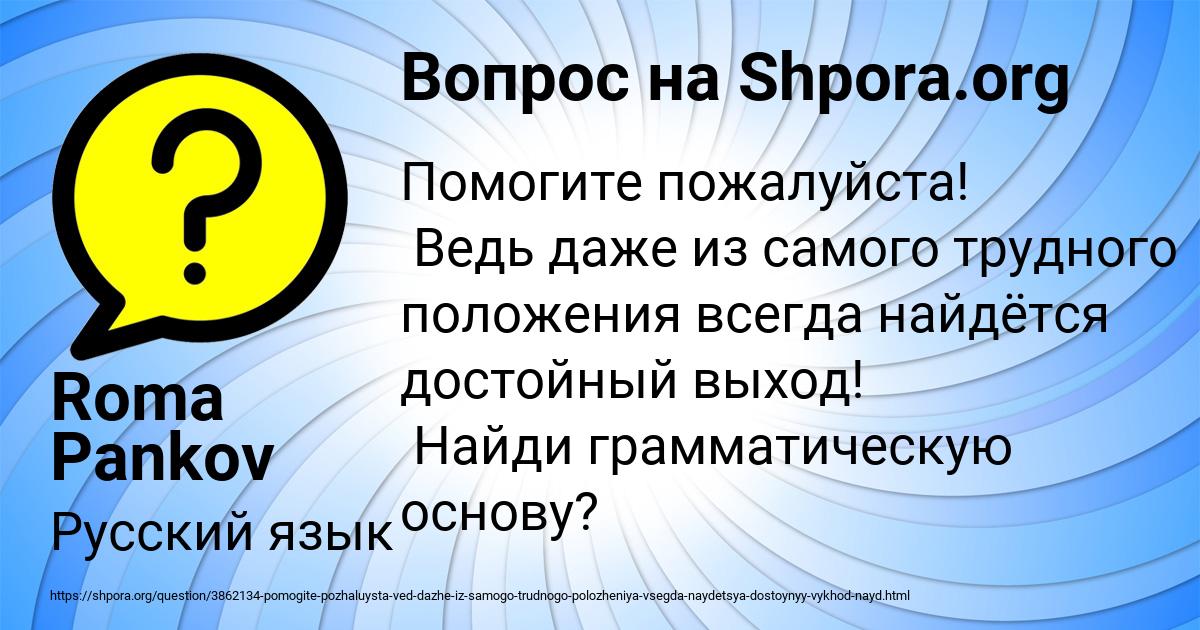 Вопрос на Shpora.org

Помогите пожалуйста!
Ведь даже из самого трудного положения всегда найдётся достойный выход!
Найди грамматическую основу?

Roma Pankov

Русский язык

https://shpora.org/question/3862134-pomogite-pozhaluysta-ved-dazhe-iz-samogo-trudnogo-polozheniya-vsegda-naydetsya-dostoynyy-vykhod-nayd.html